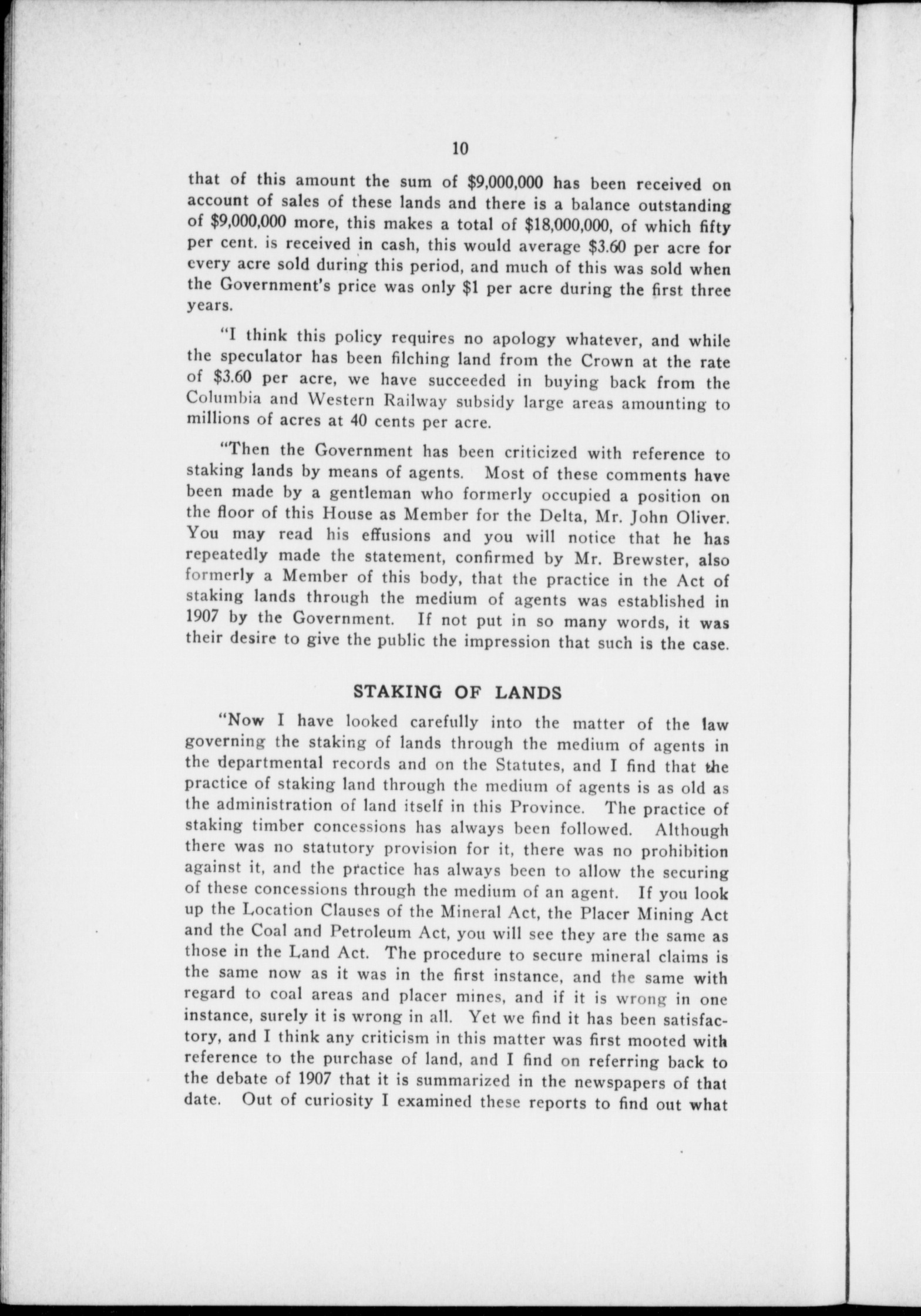 10

that of this amount the sum of \$9,000,000 has been received on account of sales of these lands and there is a balance outstanding of \$9,000,000 more, this makes a total of \$18,000,000, of which fifty per cent. is received in cash, this would average \$3.60 per acre for every acre sold during this period, and much of this was sold when the Government's price was only \$1 per acre during the first three years.

"I think this policy requires no apology whatever, and while the speculator has been filching land from the Crown at the rate of \$3.60 per acre, we have succeeded in buying back from the Columbia and Western Railway subsidy large areas amounting to millions of acres at 40 cents per acre.

"Then the Government has been criticized with reference to staking lands by means of agents. Most of these comments have been made by a gentleman who formerly occupied a position on the floor of this House as Member for the Delta, Mr. John Oliver. You may read his effusions and you will notice that he has repeatedly made the statement, confirmed by Mr. Brewster, also formerly a Member of this body, that the practice in the Act of staking lands through the medium of agents was established in 1907 by the Government. If not put in so many words, it was their desire to give the public the impression that such is the case.

STAKING OF LANDS

"Now I have looked carefully into the matter of the law governing the staking of lands through the medium of agents in the departmental records and on the Statutes, and I find that the practice of staking land through the medium of agents is as old as the administration of land itself in this Province. The practice of staking timber concessions has always been followed. Although there was no statutory provision for it, there was no prohibition against it, and the practice has always been to allow the securing of these concessions through the medium of an agent. If you look up the Location Clauses of the Mineral Act, the Placer Mining Act and the Coal and Petroleum Act, you will see they are the same as those in the Land Act. The procedure to secure mineral claims is the same now as it was in the first instance, and the same with regard to coal areas and placer mines, and if it is wrong in one instance, surely it is wrong in all. Yet we find it has been satisfactory, and I think any criticism in this matter was first mooted with reference to the purchase of land, and I find on referring back to the debate of 1907 that it is summarized in the newspapers of that date. Out of curiosity I examined these reports to find out what